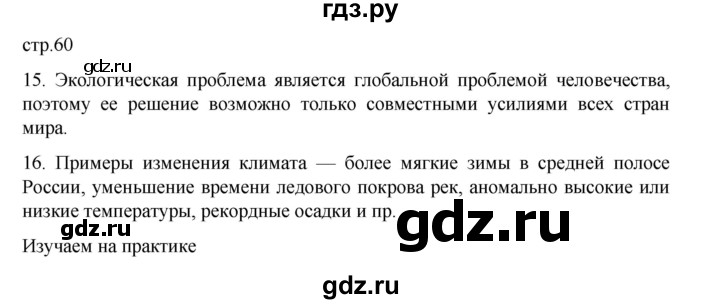 гдз.ру

стр.60

gdz.ru

15. Экологическая проблема является глобальной проблемой человечества, поэтому ее решение возможно только совместными усилиями всех стран мира.

16. Примеры изменения климата — более мягкие зимы в средней полосе России, уменьшение времени ледового покрова рек, аномально высокие или низкие температуры, рекордные осадки и пр.

gdz.ru

gdz.ru

Изучаем на практике

gdz.ru